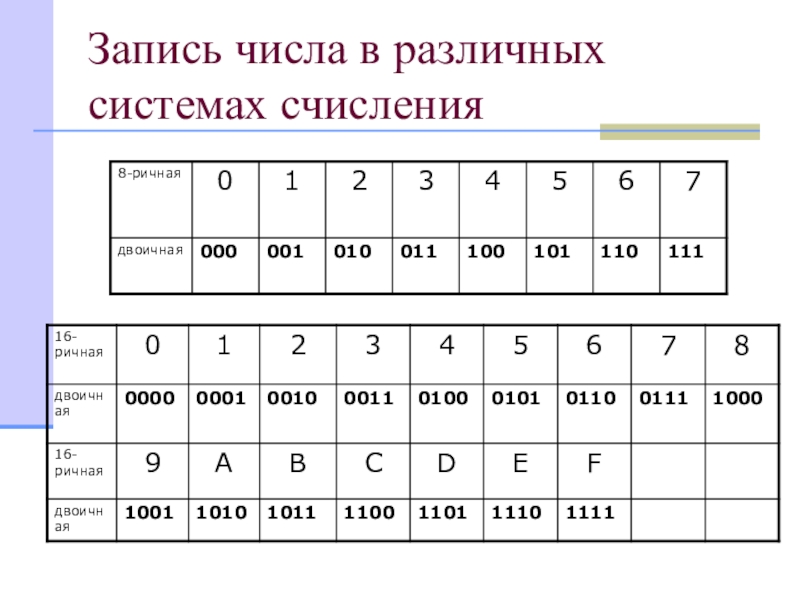 Запись числа в различных системах счисления

| 8-ричная | 0 | 1 | 2 | 3 | 4 | 5 | 6 | 7 |
|---|---|---|---|---|---|---|---|---|
| двоичная | 000 | 001 | 010 | 011 | 100 | 101 | 110 | 111 |

| 16-ричная | 0 | 1 | 2 | 3 | 4 | 5 | 6 | 7 | 8 |
|---|---|---|---|---|---|---|---|---|---|
| двоичная | 0000 | 0001 | 0010 | 0011 | 0100 | 0101 | 0110 | 0111 | 1000 |
| 16-ричная | 9 | A | B | C | D | E | F | | |
| двоичная | 1001 | 1010 | 1011 | 1100 | 1101 | 1110 | 1111 | | |